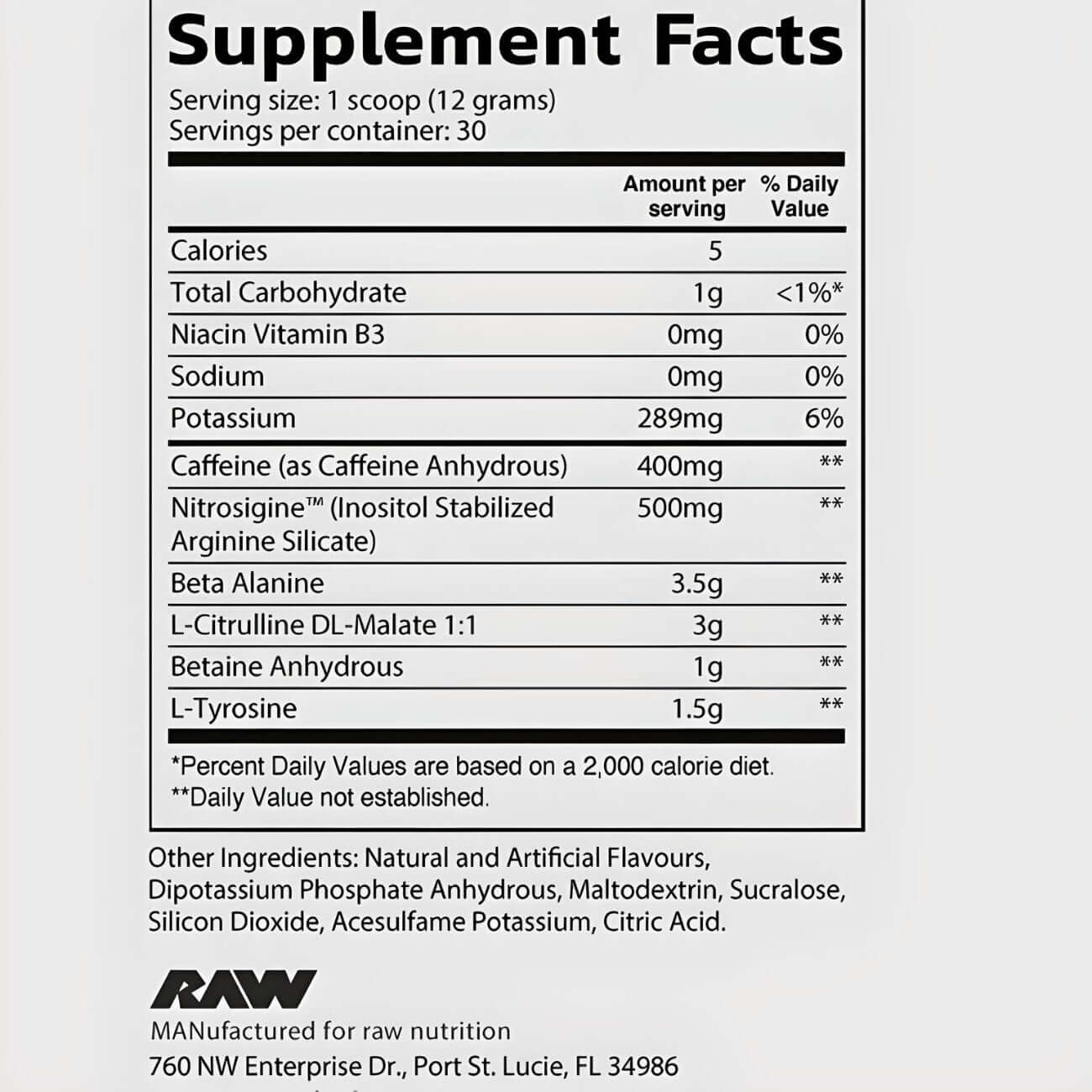 Supplement Facts

Serving size: 1 scoop (12 grams)
Servings per container: 30

| | Amount per serving | % Daily Value |
|---|---|---|
| Calories | 5 | |
| Total Carbohydrate | 1g | <1%* |
| Niacin Vitamin B3 | 0mg | 0% |
| Sodium | 0mg | 0% |
| Potassium | 289mg | 6% |
| Caffeine (as Caffeine Anhydrous) | 400mg | ** |
| Nitrosigine™ (Inositol Stabilized Arginine Silicate) | 500mg | ** |
| Beta Alanine | 3.5g | ** |
| L-Citrulline DL-Malate 1:1 | 3g | ** |
| Betaine Anhydrous | 1g | ** |
| L-Tyrosine | 1.5g | ** |

*Percent Daily Values are based on a 2,000 calorie diet.
**Daily Value not established.

Other Ingredients: Natural and Artificial Flavours, Dipotassium Phosphate Anhydrous, Maltodextrin, Sucralose, Silicon Dioxide, Acesulfame Potassium, Citric Acid.

RAW

MANufactured for raw nutrition
760 NW Enterprise Dr., Port St. Lucie, FL 34986